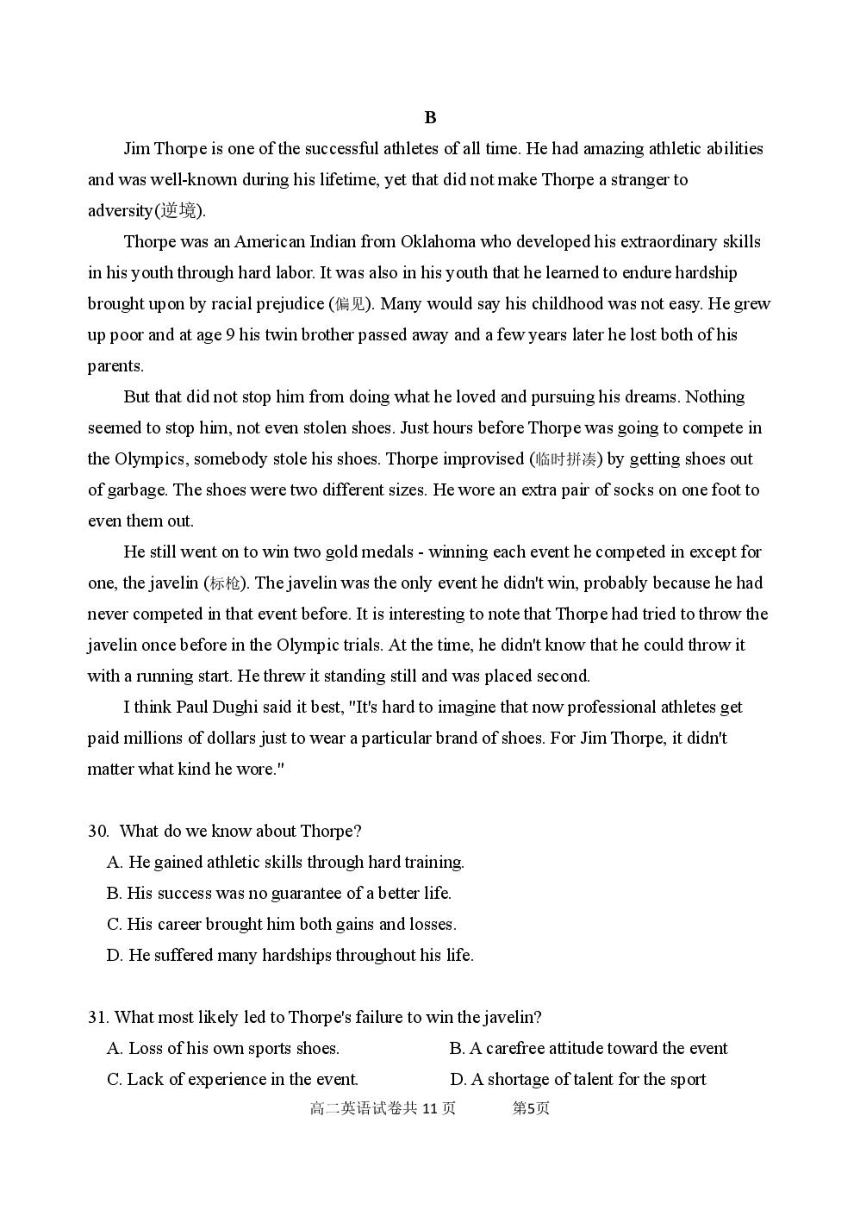 B

Jim Thorpe is one of the successful athletes of all time. He had amazing athletic abilities and was well-known during his lifetime, yet that did not make Thorpe a stranger to adversity(逆境).

Thorpe was an American Indian from Oklahoma who developed his extraordinary skills in his youth through hard labor. It was also in his youth that he learned to endure hardship brought upon by racial prejudice (偏见). Many would say his childhood was not easy. He grew up poor and at age 9 his twin brother passed away and a few years later he lost both of his parents.

But that did not stop him from doing what he loved and pursuing his dreams. Nothing seemed to stop him, not even stolen shoes. Just hours before Thorpe was going to compete in the Olympics, somebody stole his shoes. Thorpe improvised (临时拼凑) by getting shoes out of garbage. The shoes were two different sizes. He wore an extra pair of socks on one foot to even them out.

He still went on to win two gold medals - winning each event he competed in except for one, the javelin (标枪). The javelin was the only event he didn't win, probably because he had never competed in that event before. It is interesting to note that Thorpe had tried to throw the javelin once before in the Olympic trials. At the time, he didn't know that he could throw it with a running start. He threw it standing still and was placed second.

I think Paul Dughi said it best, "It's hard to imagine that now professional athletes get paid millions of dollars just to wear a particular brand of shoes. For Jim Thorpe, it didn't matter what kind he wore."

30. What do we know about Thorpe?
A. He gained athletic skills through hard training.
B. His success was no guarantee of a better life.
C. His career brought him both gains and losses.
D. He suffered many hardships throughout his life.

31. What most likely led to Thorpe's failure to win the javelin?
A. Loss of his own sports shoes.
B. A carefree attitude toward the event
C. Lack of experience in the event.
D. A shortage of talent for the sport

高二英语试卷共11页 第5页